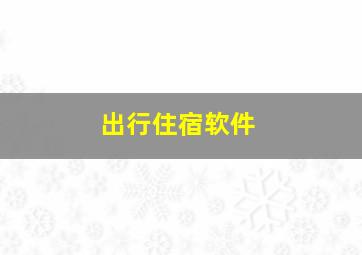 出行住宿软件